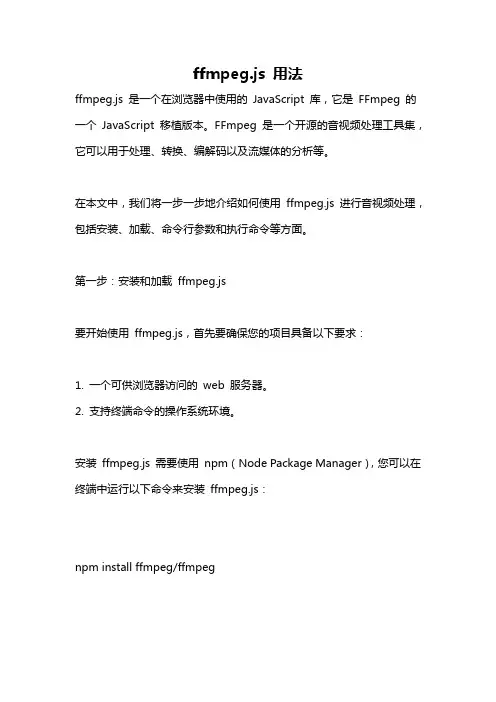 ffmpeg.js 用法

ffmpeg.js 是一个在浏览器中使用的 JavaScript 库，它是 FFmpeg 的一个 JavaScript 移植版本。FFmpeg 是一个开源的音视频处理工具集，它可以用于处理、转换、编解码以及流媒体的分析等。

在本文中，我们将一步一步地介绍如何使用 ffmpeg.js 进行音视频处理，包括安装、加载、命令行参数和执行命令等方面。

第一步：安装和加载 ffmpeg.js

要开始使用 ffmpeg.js，首先要确保您的项目具备以下要求：

1. 一个可供浏览器访问的 web 服务器。
2. 支持终端命令的操作系统环境。

安装 ffmpeg.js 需要使用 npm（Node Package Manager），您可以在终端中运行以下命令来安装 ffmpeg.js：

npm install ffmpeg/ffmpeg